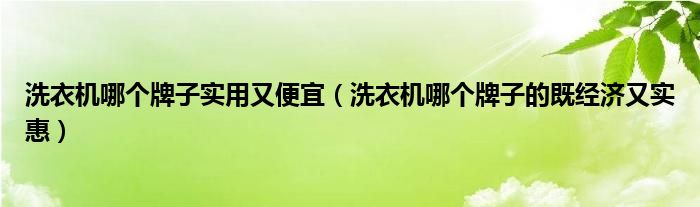 洗衣机哪个牌子实用又便宜（洗衣机哪个牌子的既经济又实惠）